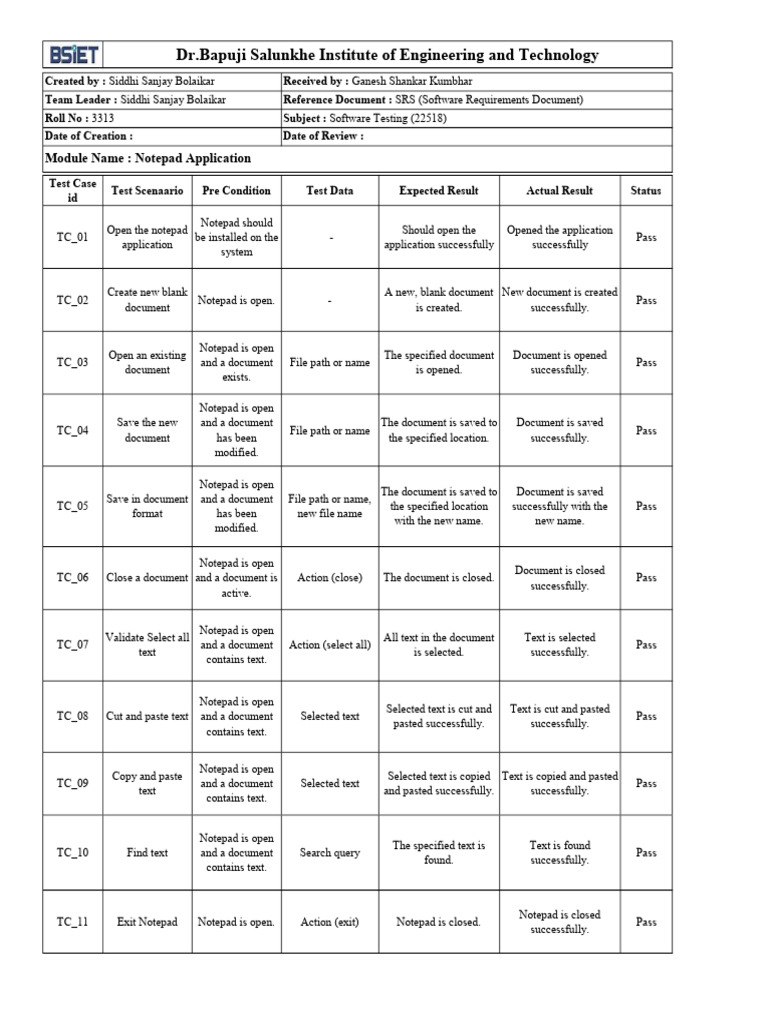 BSIET Dr.Bapuji Salunkhe Institute of Engineering and Technology

| Created by : Siddhi Sanjay Bolaikar | Received by : Ganesh Shankar Kumbhar |
|---|---|
| Team Leader : Siddhi Sanjay Bolaikar | Reference Document : SRS (Software Requirements Document) |
| Roll No : 3313 | Subject : Software Testing (22518) |
| Date of Creation : | Date of Review : |

Module Name : Notepad Application

| Test Case id | Test Scenaario | Pre Condition | Test Data | Expected Result | Actual Result | Status |
|---|---|---|---|---|---|---|
| TC_01 | Open the notepad application | Notepad should be installed on the system | - | Should open the application successfully | Opened the application successfully | Pass |
| TC_02 | Create new blank document | Notepad is open. | - | A new, blank document is created. | New document is created successfully. | Pass |
| TC_03 | Open an existing document | Notepad is open and a document exists. | File path or name | The specified document is opened. | Document is opened successfully. | Pass |
| TC_04 | Save the new document | Notepad is open and a document has been modified. | File path or name | The document is saved to the specified location. | Document is saved successfully. | Pass |
| TC_05 | Save in document format | Notepad is open and a document has been modified. | File path or name, new file name | The document is saved to the specified location with the new name. | Document is saved successfully with the new name. | Pass |
| TC_06 | Close a document | Notepad is open and a document is active. | Action (close) | The document is closed. | Document is closed successfully. | Pass |
| TC_07 | Validate Select all text | Notepad is open and a document contains text. | Action (select all) | All text in the document is selected. | Text is selected successfully. | Pass |
| TC_08 | Cut and paste text | Notepad is open and a document contains text. | Selected text | Selected text is cut and pasted successfully. | Text is cut and pasted successfully. | Pass |
| TC_09 | Copy and paste text | Notepad is open and a document contains text. | Selected text | Selected text is copied and pasted successfully. | Text is copied and pasted successfully. | Pass |
| TC_10 | Find text | Notepad is open and a document contains text. | Search query | The specified text is found. | Text is found successfully. | Pass |
| TC_11 | Exit Notepad | Notepad is open. | Action (exit) | Notepad is closed. | Notepad is closed successfully. | Pass |